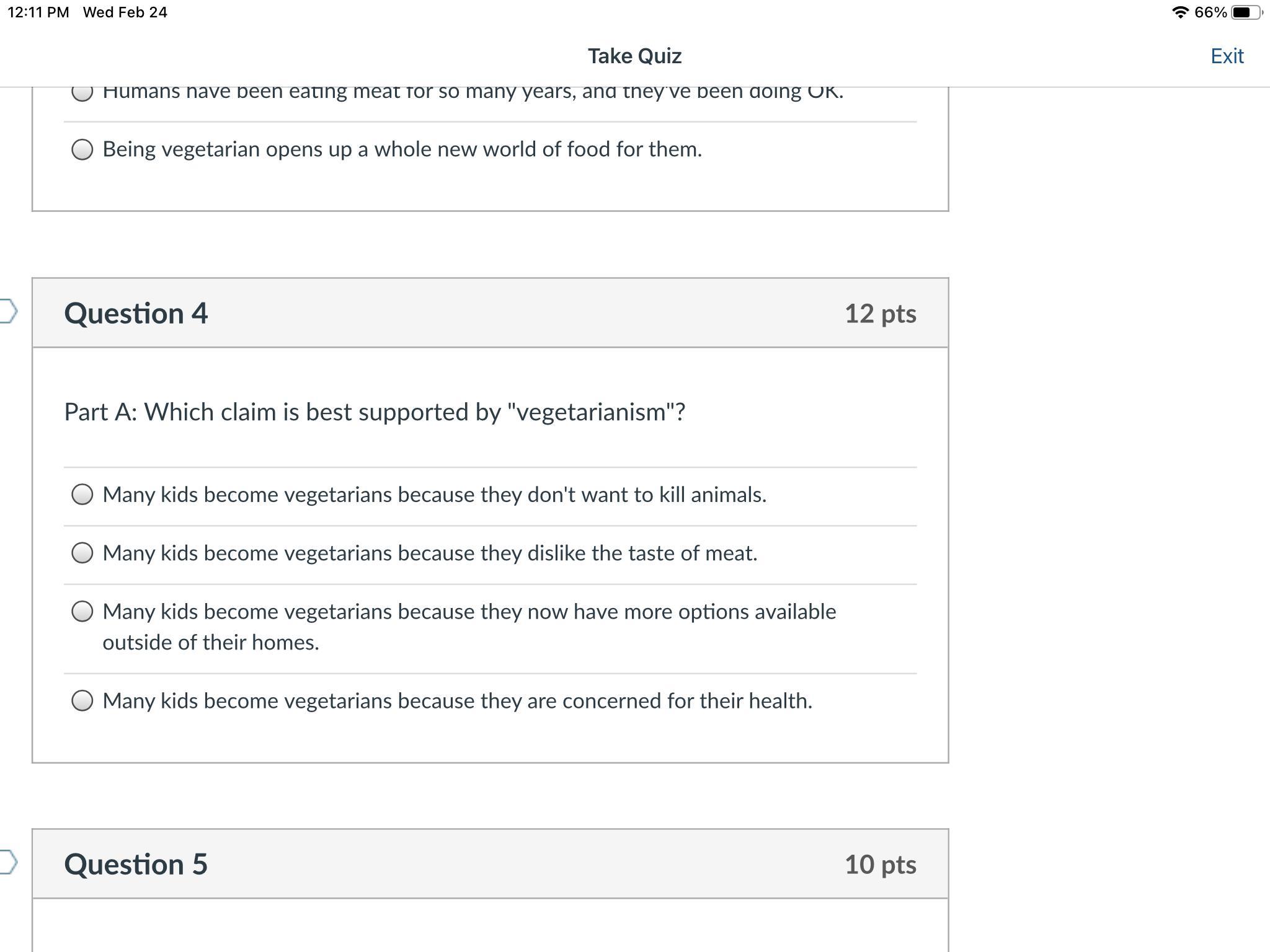 12:11 PM Wed Feb 24

66%

Take Quiz

Exit

Humans have been eating meat for so many years, and they've been doing OK.

Being vegetarian opens up a whole new world of food for them.

Question 4

12 pts

Part A: Which claim is best supported by "vegetarianism"?

Many kids become vegetarians because they don't want to kill animals.

Many kids become vegetarians because they dislike the taste of meat.

Many kids become vegetarians because they now have more options available outside of their homes.

Many kids become vegetarians because they are concerned for their health.

Question 5

10 pts